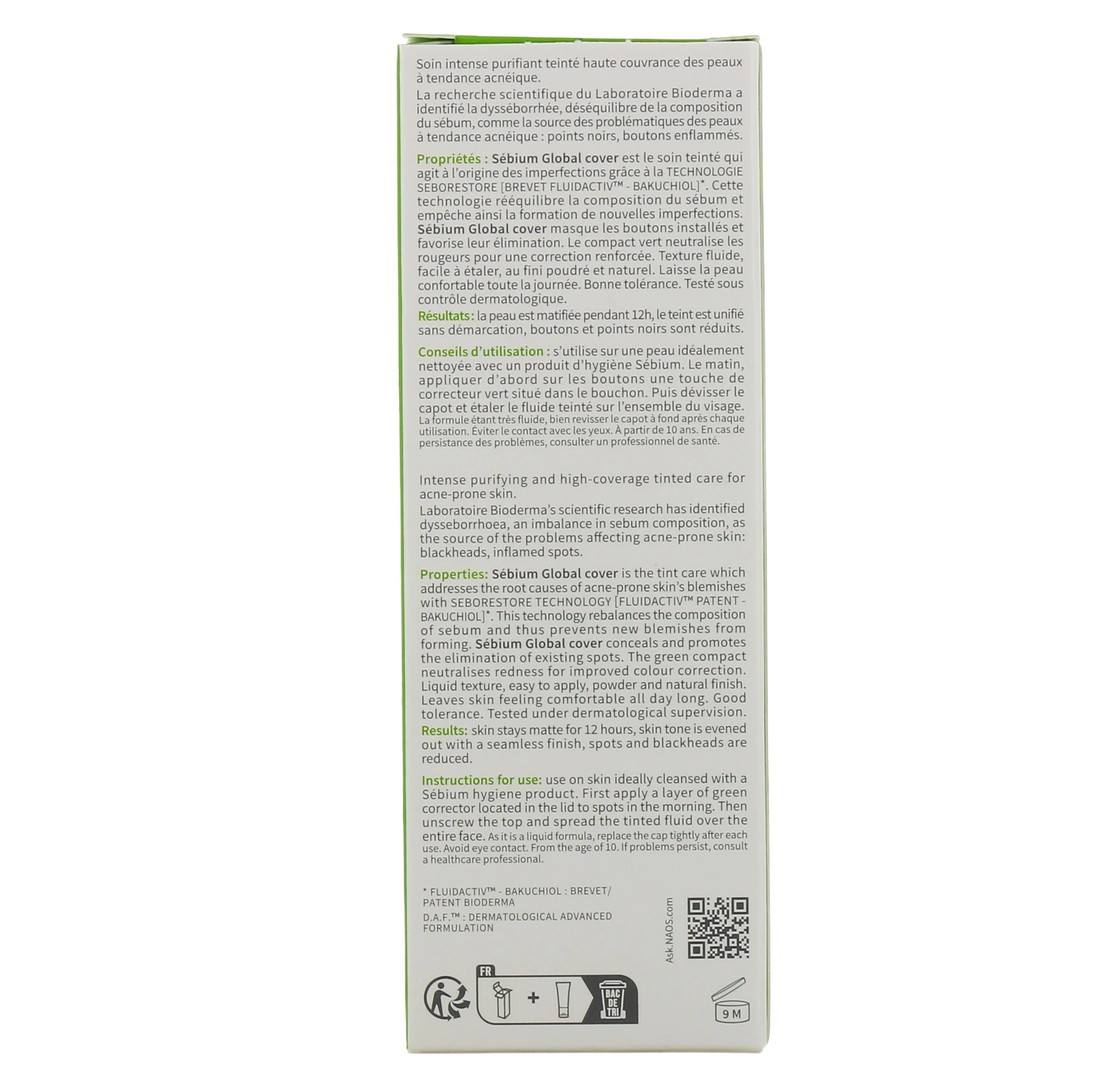 Soin intense purifiant teinté haute couvrance des peaux à tendance acnéique.
La recherche scientifique du Laboratoire Bioderma a identifié la dysséborrhée, déséquilibre de la composition du sébum, comme la source des problématiques des peaux à tendance acnéique : points noirs, boutons enflammés.

Propriétés : Sébium Global cover est le soin teinté qui agit à l'origine des imperfections grâce à la TECHNOLOGIE SEBORESTORE [BREVET FLUIDACTIV™ - BAKUCHIOL]*. Cette technologie rééquilibre la composition du sébum et empêche ainsi la formation de nouvelles imperfections. Sébium Global cover masque les boutons installés et favorise leur élimination. Le compact vert neutralise les rougeurs pour une correction renforcée. Texture fluide, facile à étaler, au fini poudré et naturel. Laisse la peau confortable toute la journée. Bonne tolérance. Testé sous contrôle dermatologique.
Résultats : la peau est matifiée pendant 12h, le teint est unifié sans démarcation, boutons et points noirs sont réduits.

Conseils d'utilisation : s'utilise sur une peau idéalement nettoyée avec un produit d'hygiène Sébium. Le matin, appliquer d'abord sur les boutons une touche de correcteur vert situé dans le bouchon. Puis dévisser le capot et étaler le fluide teinté sur l'ensemble du visage. La formule étant très fluide, bien revisser le capot à fond après chaque utilisation. Éviter le contact avec les yeux. À partir de 10 ans. En cas de persistance des problèmes, consulter un professionnel de santé.

Intense purifying and high-coverage tinted care for acne-prone skin.
Laboratoire Bioderma's scientific research has identified dysseborrhoea, an imbalance in sebum composition, as the source of the problems affecting acne-prone skin: blackheads, inflamed spots.

Properties: Sébium Global cover is the tint care which addresses the root causes of acne-prone skin's blemishes with SEBORESTORE TECHNOLOGY [FLUIDACTIV™ PATENT - BAKUCHIOL]*. This technology rebalances the composition of sebum and thus prevents new blemishes from forming. Sébium Global cover conceals and promotes the elimination of existing spots. The green compact neutralises redness for improved colour correction. Liquid texture, easy to apply, powder and natural finish. Leaves skin feeling comfortable all day long. Good tolerance. Tested under dermatological supervision.
Results: skin stays matte for 12 hours, skin tone is evened out with a seamless finish, spots and blackheads are reduced.

Instructions for use: use on skin ideally cleansed with a Sébium hygiene product. First apply a layer of green corrector located in the lid to spots in the morning. Then unscrew the top and spread the tinted fluid over the entire face. As it is a liquid formula, replace the cap tightly after each use. Avoid eye contact. From the age of 10. If problems persist, consult a healthcare professional.

* FLUIDACTIV™ - BAKUCHIOL : BREVET/ PATENT BIODERMA
D.A.F.™ : DERMATOLOGICAL ADVANCED FORMULATION

Ask.NAOS.com

FR
+
BAC DE TRI

9 M